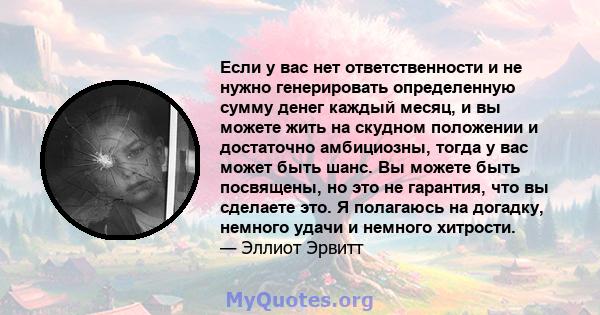 Если у вас нет ответственности и не нужно генерировать определенную сумму денег каждый месяц, и вы можете жить на скудном положении и достаточно амбициозны, тогда у вас может быть шанс. Вы можете быть посвящены, но это не гарантия, что вы сделаете это. Я полагаюсь на догадку, немного удачи и немного хитрости.
— Эллиот Эрвитт

MyQuotes.org